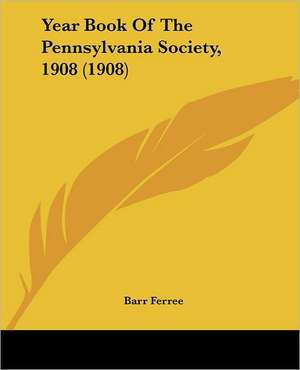 Year Book Of The Pennsylvania Society, 1908 (1908)

Barr Ferree